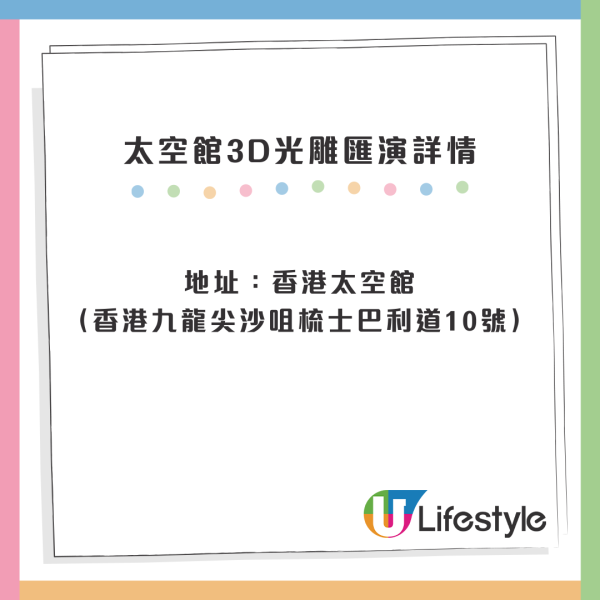 太空館3D光雕匯演詳情

地址：香港太空館
（香港九龍尖沙咀梳士巴利道10號）

U Lifestyle